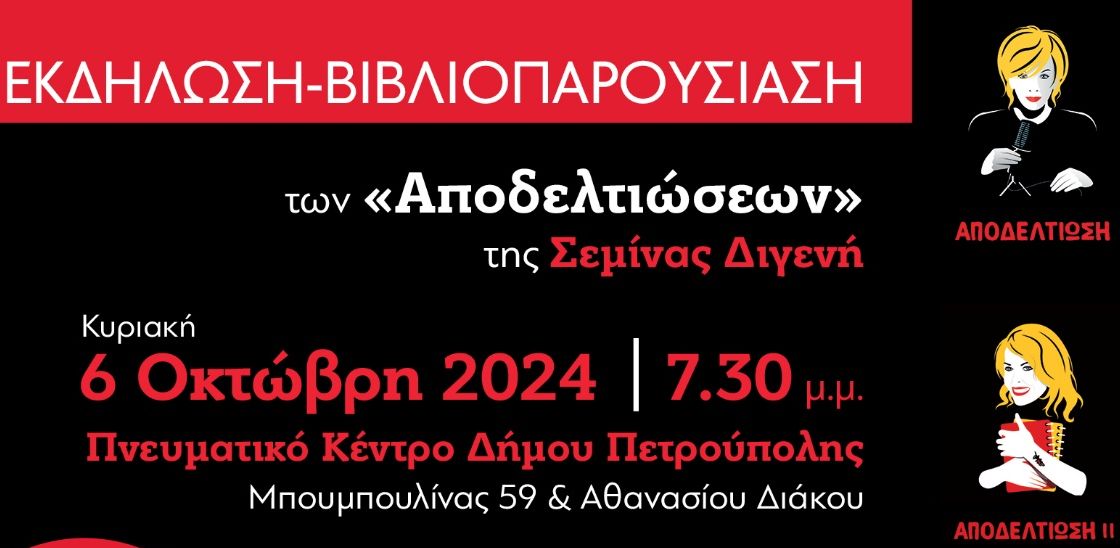 ΕΚΔΗΛΩΣΗ-ΒΙΒΛΙΟΠΑΡΟΥΣΙΑΣΗ

των «Αποδελτιώσεων»
της Σεμίνας Διγενή

Κυριακή
6 Οκτώβρη 2024 | 7.30 μ.μ.
Πνευματικό Κέντρο Δήμου Πετρούπολης
Μπουμπουλίνας 59 & Αθανασίου Διάκου

ΑΠΟΔΕΛΤΙΩΣΗ

ΑΠΟΔΕΛΤΙΩΣΗ II